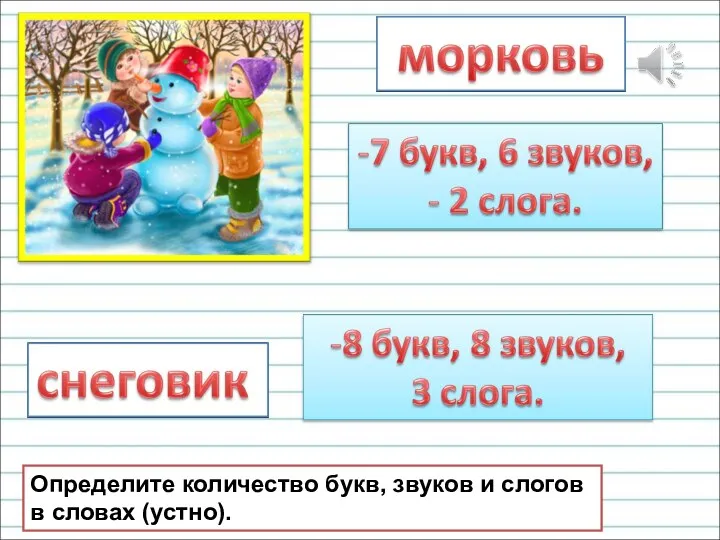 морковь

-7 букв, 6 звуков,
- 2 слога.

снеговик

-8 букв, 8 звуков,
3 слога.

Определите количество букв, звуков и слогов в словах (устно).